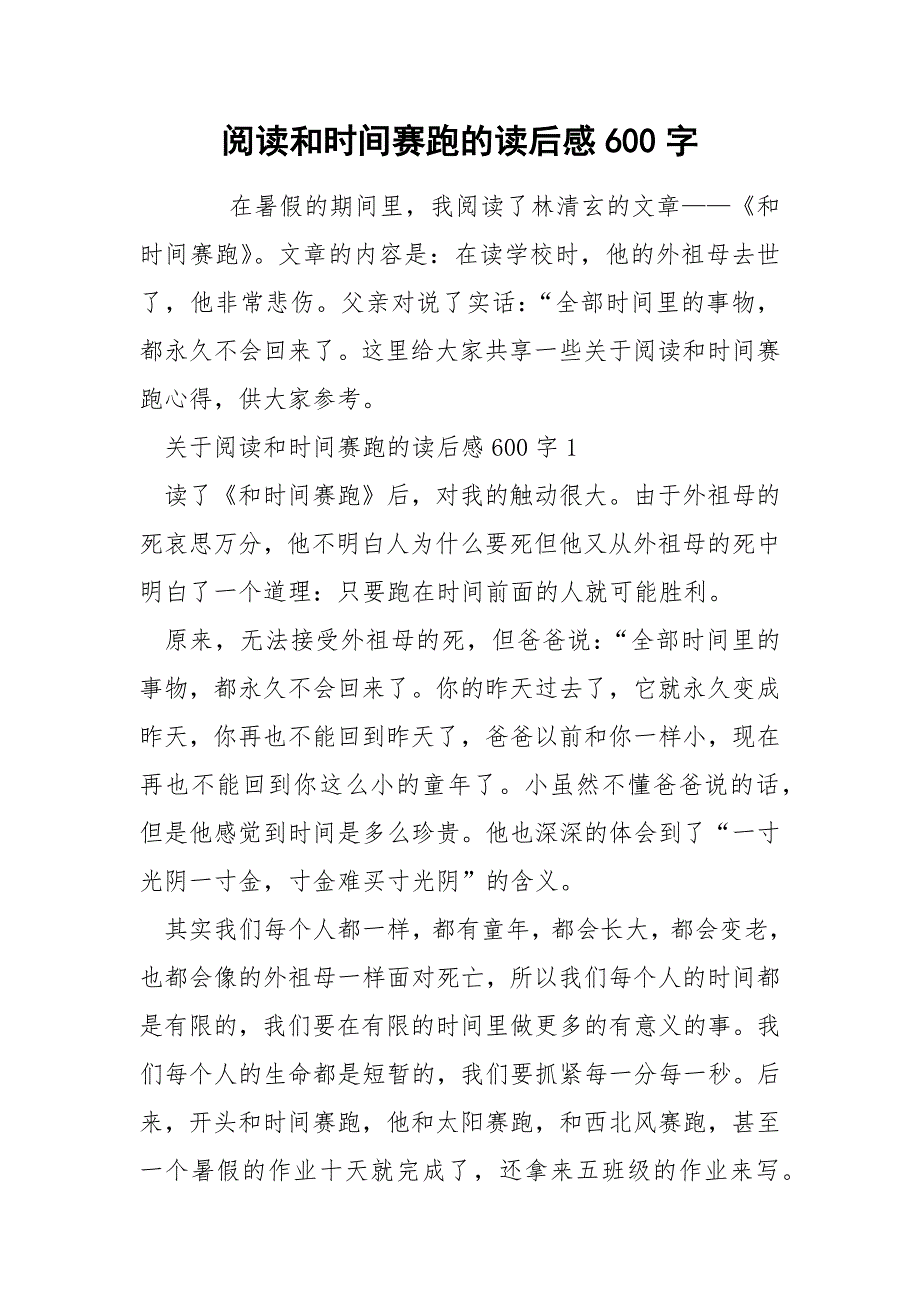 阅读和时间赛跑的读后感 600 字

在暑假的期间里，我阅读了林清玄的文章——《和时间赛跑》。文章的内容是：在读学校时，他的外祖母去世了，他非常悲伤。父亲对说了实话：“全部时间里的事物，都永久不会回来了。这里给大家共享一些关于阅读和时间赛跑心得，供大家参考。

关于阅读和时间赛跑的读后感 600 字 1

读了《和时间赛跑》后，对我的触动很大。由于外祖母的死哀思万分，他不明白人为什么要死但他又从外祖母的死中明白了一个道理：只要跑在时间前面的人就可能胜利。

原来，无法接受外祖母的死，但爸爸说：“全部时间里的事物，都永久不会回来了。你的昨天过去了，它就永久变成昨天，你再也不能回到昨天了，爸爸以前和你一样小，现在再也不能回到你这么小的童年了。小虽然不懂爸爸说的话，但是他感觉到时间是多么珍贵。他也深深的体会到了“一寸光阴一寸金，寸金难买寸光阴”的含义。

其实我们每个人都一样，都有童年，都会长大，都会变老，也都会像的外祖母一样面对死亡，所以我们每个人的时间都是有限的，我们要在有限的时间里做更多的有意义的事。我们每个人的生命都是短暂的，我们要抓紧每一分每一秒。后来，开头和时间赛跑，他和太阳赛跑，和西北风赛跑，甚至一个暑假的作业十天就完成了，还拿来五班级的作业来写。